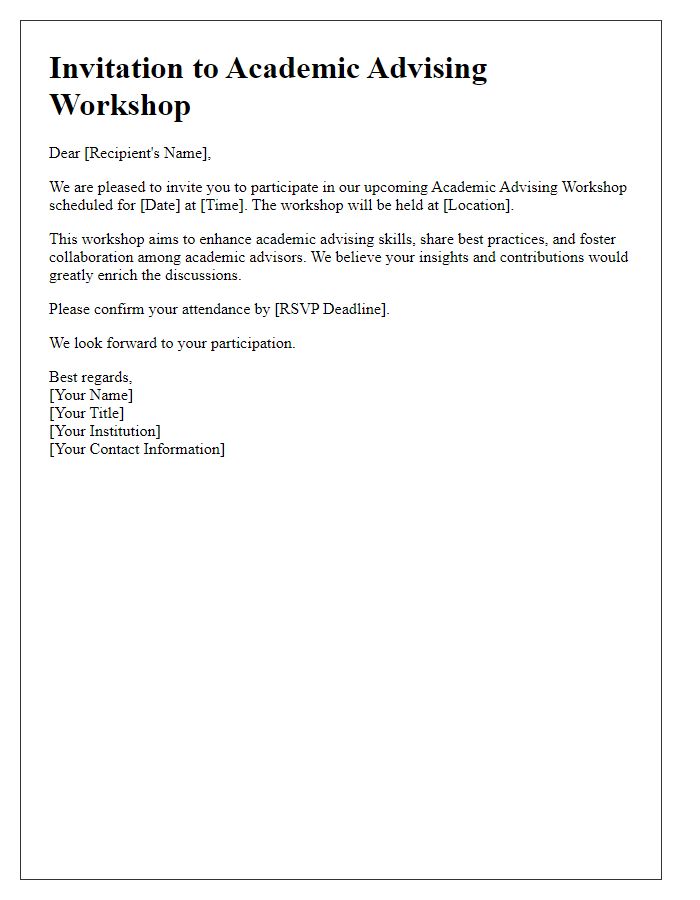 Invitation to Academic Advising Workshop

Dear [Recipient's Name],

We are pleased to invite you to participate in our upcoming Academic Advising Workshop scheduled for [Date] at [Time]. The workshop will be held at [Location].

This workshop aims to enhance academic advising skills, share best practices, and foster collaboration among academic advisors. We believe your insights and contributions would greatly enrich the discussions.

Please confirm your attendance by [RSVP Deadline].

We look forward to your participation.

Best regards,
[Your Name]
[Your Title]
[Your Institution]
[Your Contact Information]